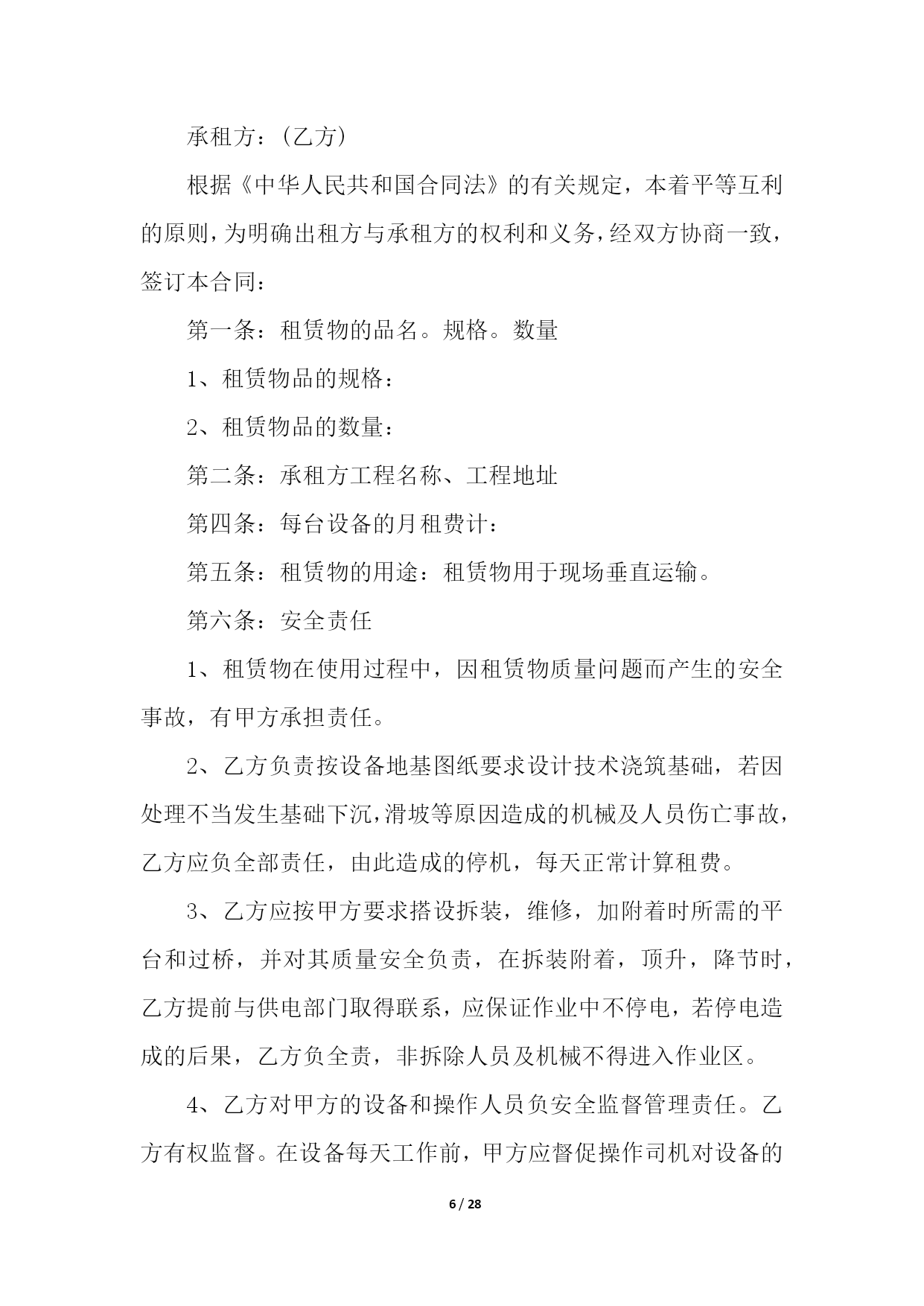 承租方：(乙方)

根据《中华人民共和国合同法》的有关规定，本着平等互利的原则，为明确出租方与承租方的权利和义务，经双方协商一致，签订本合同：

第一条：租赁物的品名。规格。数量

1、租赁物品的规格：

2、租赁物品的数量：

第二条：承租方工程名称、工程地址

第四条：每台设备的月租费计：

第五条：租赁物的用途：租赁物用于现场垂直运输。

第六条：安全责任

1、租赁物在使用过程中，因租赁物质量问题而产生的安全事故，有甲方承担责任。

2、乙方负责按设备地基图纸要求设计技术浇筑基础，若因处理不当发生基础下沉，滑坡等原因造成的机械及人员伤亡事故，乙方应负全部责任，由此造成的停机，每天正常计算租费。

3、乙方应按甲方要求搭设拆装，维修，加附着时所需的平台和过桥，并对其质量安全负责，在拆装附着，顶升，降节时，乙方提前与供电部门取得联系，应保证作业中不停电，若停电造成的后果，乙方负全责，非拆除人员及机械不得进入作业区。

4、乙方对甲方的设备和操作人员负安全监督管理责任。乙方有权监督。在设备每天工作前，甲方应督促操作司机对设备的

6 / 28